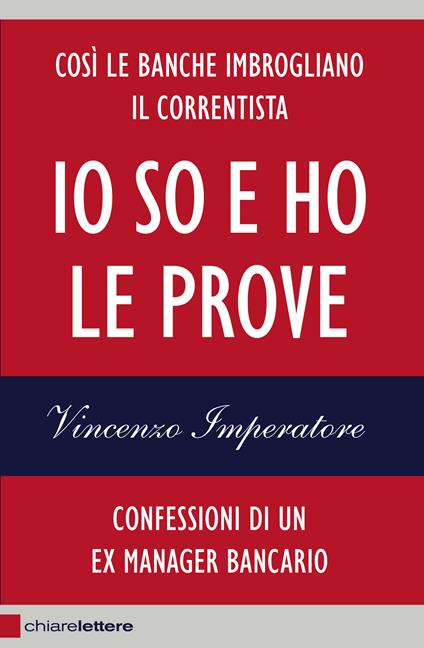 COSÌ LE BANCHE IMBROGLIANO IL CORRENTISTA

IO SO E HO LE PROVE

Vincenzo Imperatore

CONFESSIONI DI UN EX MANAGER BANCARIO

chiarelettere